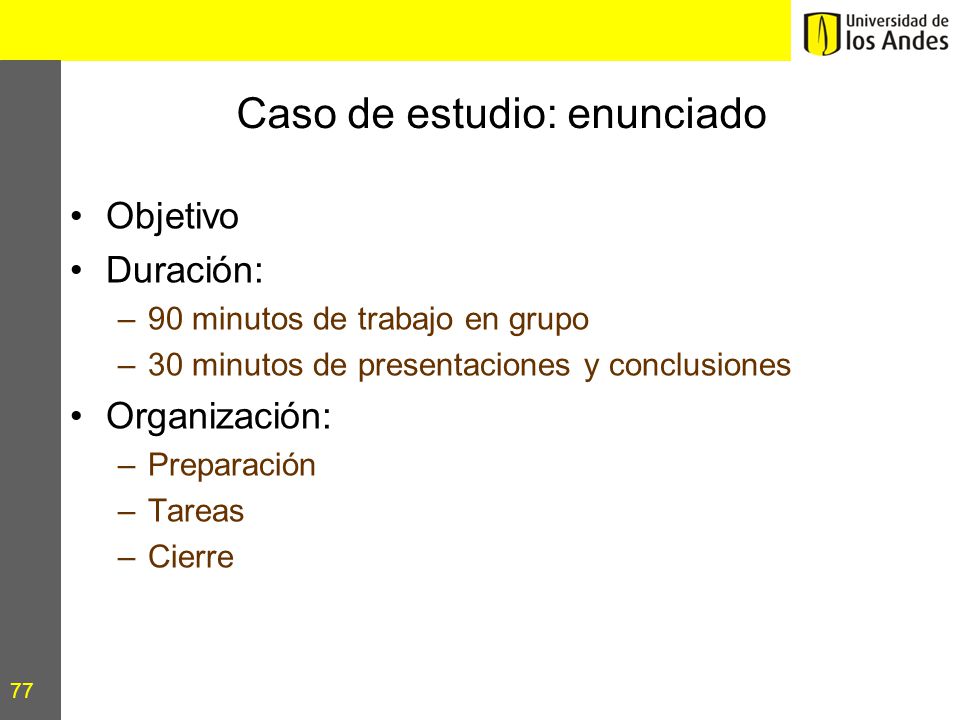 Universidad de
los Andes

Caso de estudio: enunciado

• Objetivo
• Duración:
– 90 minutos de trabajo en grupo
– 30 minutos de presentaciones y conclusiones
• Organización:
– Preparación
– Tareas
– Cierre

77